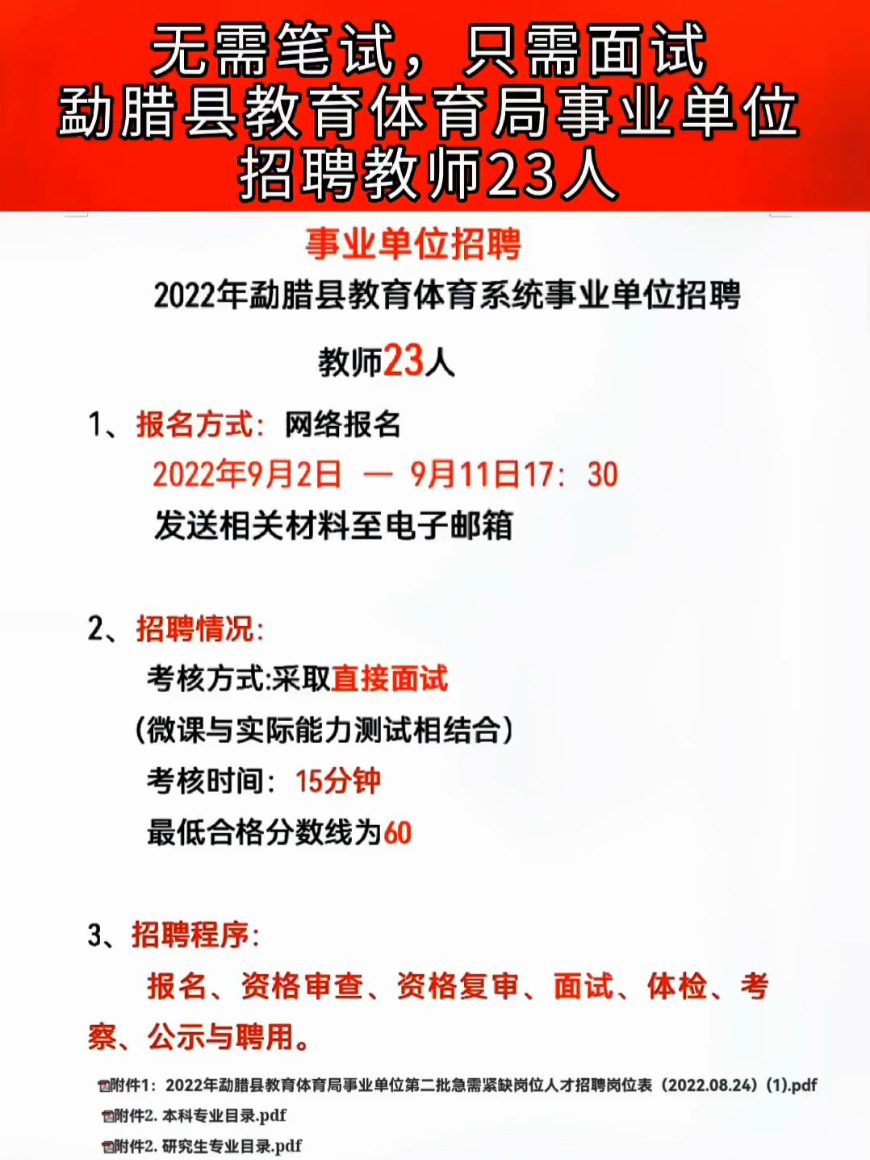 无需笔试，只需面试
勐腊县教育体育局事业单位
招聘教师23人

事业单位招聘

2022年勐腊县教育体育系统事业单位招聘

教师23人

1、报名方式：网络报名
2022年9月2日 — 9月11日17：30
发送相关材料至电子邮箱

2、招聘情况：
考核方式:采取直接面试
（微课与实际能力测试相结合）
考核时间：15分钟
最低合格分数线为60

3、招聘程序：
报名、资格审查、资格复审、面试、体检、考察、公示与聘用。

附件1：2022年勐腊县教育体育局事业单位第二批急需紧缺岗位人才招聘岗位表（2022.08.24）(1).pdf
附件2. 本科专业目录.pdf
附件2. 研究生专业目录.pdf